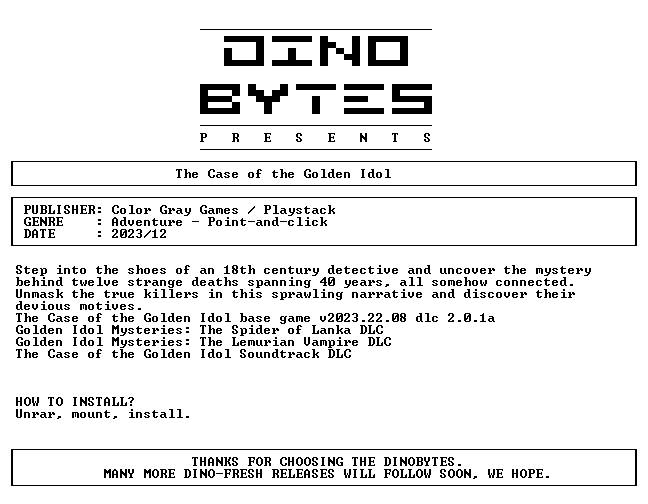 DINO
BYTES
P R E S E N T S

The Case of the Golden Idol

PUBLISHER: Color Gray Games / Playstack
GENRE : Adventure - Point-and-click
DATE : 2023/12

Step into the shoes of an 18th century detective and uncover the mystery behind twelve strange deaths spanning 40 years, all somehow connected. Unmask the true killers in this sprawling narrative and discover their devious motives.
The Case of the Golden Idol base game v2023.22.08 dlc 2.0.1a
Golden Idol Mysteries: The Spider of Lanka DLC
Golden Idol Mysteries: The Lemurian Vampire DLC
The Case of the Golden Idol Soundtrack DLC

HOW TO INSTALL?
Unrar, mount, install.

THANKS FOR CHOOSING THE DINOBYTES.
MANY MORE DINO-FRESH RELEASES WILL FOLLOW SOON, WE HOPE.